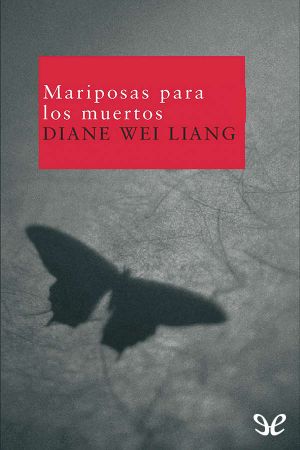 Mariposas para los muertos
DIANE WEI LIANG